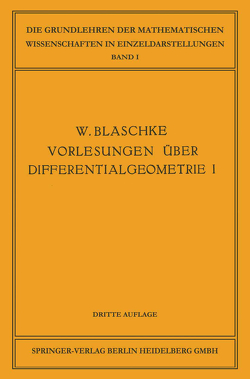 DIE GRUNDLEHREN DER MATHEMATISCHEN WISSENSCHAFTEN IN EINZELDARSTELLUNGEN
BAND I

W. BLASCHKE
VORLESUNGEN ÜBER
DIFFERENTIALGEOMETRIE I

DRITTE AUFLAGE

SPRINGER-VERLAG BERLIN HEIDELBERG GMBH